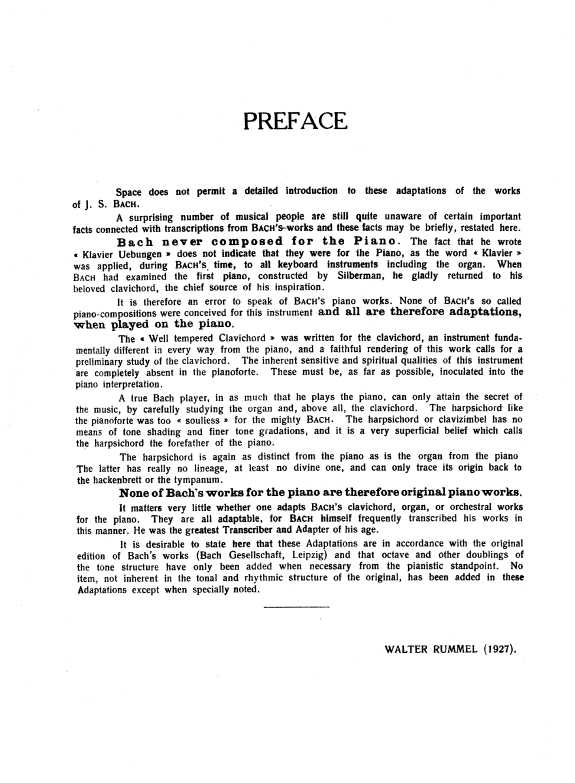 PREFACE

Space does not permit a detailed introduction to these adaptations of the works of J. S. BACH.

A surprising number of musical people are still quite unaware of certain important facts connected with transcriptions from BACH'S works and these facts may be briefly, restated here.

Bach never composed for the Piano. The fact that he wrote « Klavier Uebungen » does not indicate that they were for the Piano, as the word « Klavier » was applied, during BACH'S time, to all keyboard instruments including the organ. When BACH had examined the first piano, constructed by Silberman, he gladly returned to his beloved clavichord, the chief source of his inspiration.

It is therefore an error to speak of BACH'S piano works. None of BACH'S so called piano-compositions were conceived for this instrument and all are therefore adaptations, when played on the piano.

The « Well tempered Clavichord » was written for the clavichord, an instrument fundamentally different in every way from the piano, and a faithful rendering of this work calls for a preliminary study of the clavichord. The inherent sensitive and spiritual qualities of this instrument are completely absent in the pianoforte. These must be, as far as possible, inoculated into the piano interpretation.

A true Bach player, in as much that he plays the piano, can only attain the secret of the music, by carefully studying the organ and, above all, the clavichord. The harpsichord like the pianoforte was too « soulless » for the mighty BACH. The harpsichord or clavizimbel has no means of tone shading and finer tone gradations, and it is a very superficial belief which calls the harpsichord the forefather of the piano.

The harpsichord is again as distinct from the piano as is the organ from the piano The latter has really no lineage, at least no divine one, and can only trace its origin back to the hackenbrett or the tympanum.

None of Bach's works for the piano are therefore original piano works.

It matters very little whether one adapts BACH'S clavichord, organ, or orchestral works for the piano. They are all adaptable, for BACH himself frequently transcribed his works in this manner. He was the greatest Transcriber and Adapter of his age.

It is desirable to state here that these Adaptations are in accordance with the original edition of Bach's works (Bach Gesellschaft, Leipzig) and that octave and other doublings of the tone structure have only been added when necessary from the pianistic standpoint. No item, not inherent in the tonal and rhythmic structure of the original, has been added in these Adaptations except when specially noted.

WALTER RUMMEL (1927).